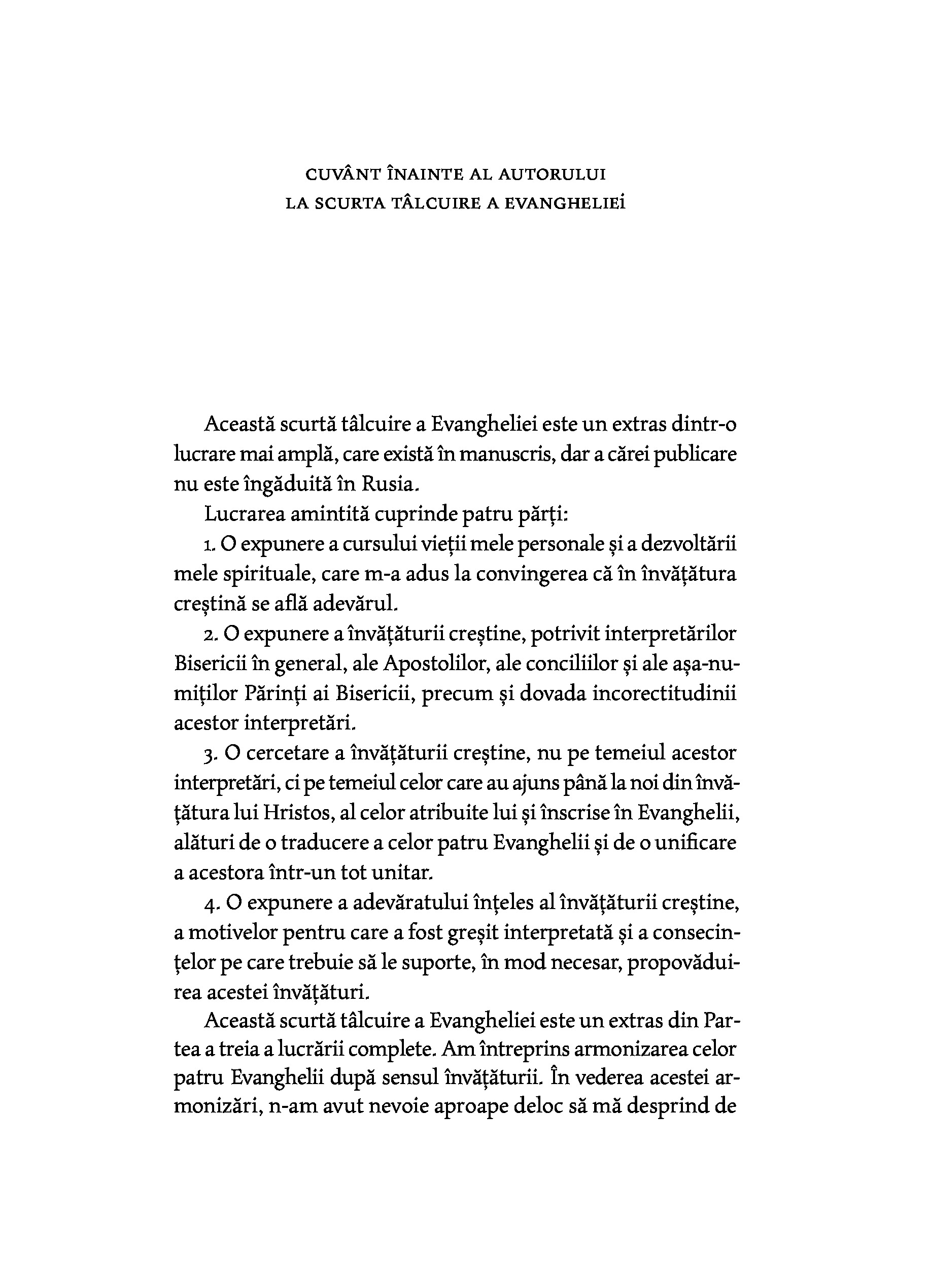 CUVÂNT ÎNAINTE AL AUTORULUI
LA SCURTA TÂLCUIRE A EVANGHELIEI

Această scurtă tâlcuire a Evangheliei este un extras dintr-o lucrare mai amplă, care există în manuscris, dar a cărei publicare nu este îngăduită în Rusia.

Lucrarea amintită cuprinde patru părți:

1. O expunere a cursului vieții mele personale și a dezvoltării mele spirituale, care m-a adus la convingerea că în învățătura creștină se află adevărul.

2. O expunere a învățăturii creștine, potrivit interpretărilor Bisericii în general, ale Apostolilor, ale conciliilor și ale așa-numiților Părinți ai Bisericii, precum și dovada incorectitudinii acestor interpretări.

3. O cercetare a învățăturii creștine, nu pe temeiul acestor interpretări, ci pe temeiul celor care au ajuns până la noi din învățătura lui Hristos, al celor atribuite lui și înscrise în Evanghelii, alături de o traducere a celor patru Evanghelii și de o unificare a acestora într-un tot unitar.

4. O expunere a adevăratului înțeles al învățăturii creștine, a motivelor pentru care a fost greșit interpretată și a consecințelor pe care trebuie să le suporte, în mod necesar, propovăduirea acestei învățături.

Această scurtă tâlcuire a Evangheliei este un extras din Partea a treia a lucrării complete. Am întreprins armonizarea celor patru Evanghelii după sensul învățăturii. În vederea acestei armonizări, n-am avut nevoie aproape deloc să mă desprind de